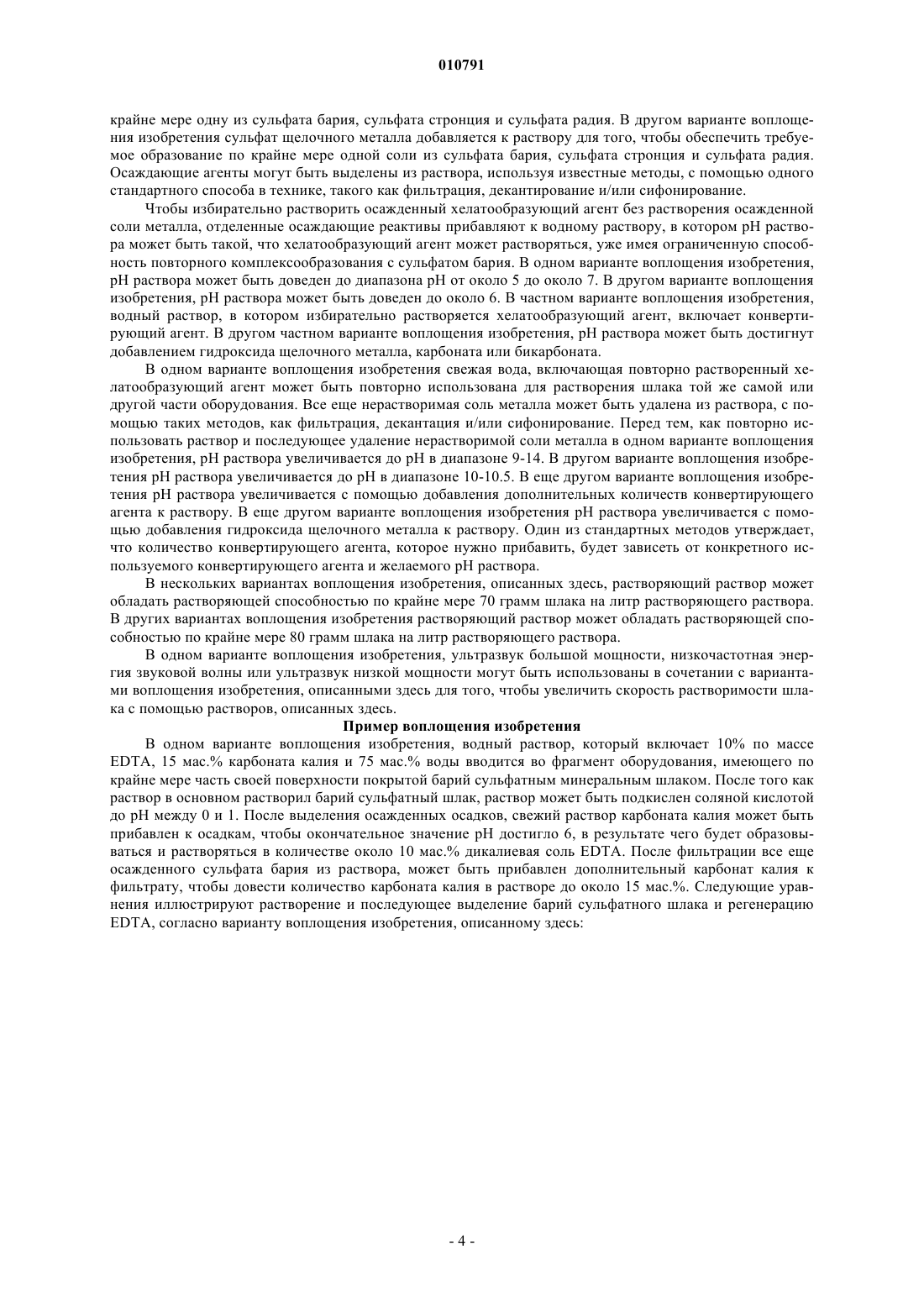 010791

крайне мере одну из сульфата бария, сульфата стронция и сульфата радия. В другом варианте воплощения изобретения сульфат щелочного металла добавляется к раствору для того, чтобы обеспечить требуемое образование по крайне мере одной соли из сульфата бария, сульфата стронция и сульфата радия. Осаждающие агенты могут быть выделены из раствора, используя известные методы, с помощью одного стандартного способа в технике, такого как фильтрация, декантирование и/или сифонирование.

Чтобы избирательно растворить осажденный хелатообразующий агент без растворения осажденной соли металла, отделенные осаждающие реактивы прибавляют к водному раствору, в котором pH раствора может быть такой, что хелатообразующий агент может растворяться, уже имея ограниченную способность повторного комплексообразования с сульфатом бария. В одном варианте воплощения изобретения, pH раствора может быть доведен до диапазона pH от около 5 до около 7. В другом варианте воплощения изобретения, pH раствора может быть доведен до около 6. В частном варианте воплощения изобретения, водный раствор, в котором избирательно растворяется хелатообразующий агент, включает конвертирующий агент. В другом частном варианте воплощения изобретения, pH раствора может быть достигнут добавлением гидроксида щелочного металла, карбоната или бикарбоната.

В одном варианте воплощения изобретения свежая вода, включающая повторно растворенный хелатообразующий агент может быть повторно использована для растворения шлака той же самой или другой части оборудования. Все еще нерастворимая соль металла может быть удалена из раствора, с помощью таких методов, как фильтрация, декантация и/или сифонирование. Перед тем, как повторно использовать раствор и последующее удаление нерастворимой соли металла в одном варианте воплощения изобретения, pH раствора увеличивается до pH в диапазоне 9-14. В другом варианте воплощения изобретения pH раствора увеличивается до pH в диапазоне 10-10.5. В еще другом варианте воплощения изобретения pH раствора увеличивается с помощью добавления дополнительных количеств конвертирующего агента к раствору. В еще другом варианте воплощения изобретения pH раствора увеличивается с помощью добавления гидроксида щелочного металла к раствору. Один из стандартных методов утверждает, что количество конвертирующего агента, которое нужно прибавить, будет зависеть от конкретного используемого конвертирующего агента и желаемого pH раствора.

В нескольких вариантах воплощения изобретения, описанных здесь, растворяющий раствор может обладать растворяющей способностью по крайне мере 70 грамм шлака на литр растворяющего раствора. В других вариантах воплощения изобретения растворяющий раствор может обладать растворяющей способностью по крайне мере 80 грамм шлака на литр растворяющего раствора.

В одном варианте воплощения изобретения, ультразвук большой мощности, низкочастотная энергия звуковой волны или ультразвук низкой мощности могут быть использованы в сочетании с вариантами воплощения изобретения, описанными здесь для того, чтобы увеличить скорость растворимости шлака с помощью растворов, описанных здесь.

Пример воплощения изобретения

В одном варианте воплощения изобретения, водный раствор, который включает 10% по массе EDTA, 15 мас.% карбоната калия и 75 мас.% воды вводится во фрагмент оборудования, имеющего по крайне мере часть своей поверхности покрытой барий сульфатным минеральным шлаком. После того как раствор в основном растворил барий сульфатный шлак, раствор может быть подкислен соляной кислотой до pH между 0 и 1. После выделения осажденных осадков, свежий раствор карбоната калия может быть прибавлен к осадкам, чтобы окончательное значение pH достигло 6, в результате чего будет образовываться и растворяться в количестве около 10 мас.% дикалиевая соль EDTA. После фильтрации все еще осажденного сульфата бария из раствора, может быть прибавлен дополнительный карбонат калия к фильтрату, чтобы довести количество карбоната калия в растворе до около 15 мас.%. Следующие уравнения иллюстрируют растворение и последующее выделение барий сульфатного шлака и регенерацию EDTA, согласно варианту воплощения изобретения, описанному здесь:

- 4 -